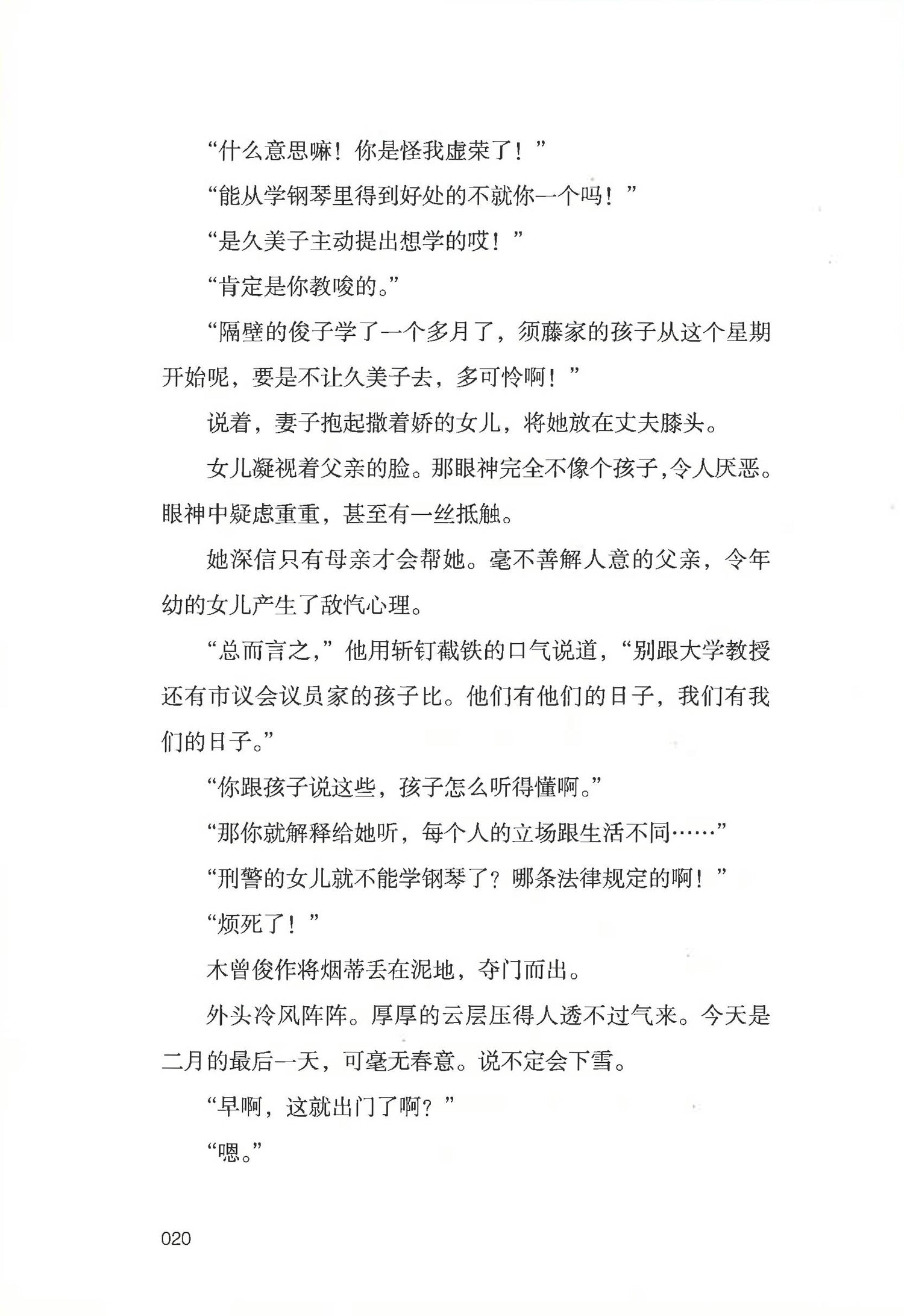 “什么意思嘛！你是怪我虚荣了！”

“能从学钢琴里得到好处的不就你一个吗！”

“是久美子主动提出想学的哎！”

“肯定是你教唆的。”

“隔壁的俊子学了一个多月了，须藤家的孩子从这个星期开始呢，要是不让久美子去，多可怜啊！”

说着，妻子抱起撒着娇的女儿，将她放在丈夫膝头。

女儿凝视着父亲的脸。那眼神完全不像个孩子，令人厌恶。眼神中疑虑重重，甚至有一丝抵触。

她深信只有母亲才会帮她。毫不善解人意的父亲，令年幼的女儿产生了敌忾心理。

“总而言之，”他用斩钉截铁的口气说道，“别跟大学教授还有市议会议员家的孩子比。他们有他们的日子，我们有我们的日子。”

“你跟孩子说这些，孩子怎么听得懂啊。”

“那你就解释给她听，每个人的立场跟生活不同……”

“刑警的女儿就不能学钢琴了？哪条法律规定的啊！”

“烦死了！”

木曾俊作将烟蒂丢在泥地，夺门而出。

外头冷风阵阵。厚厚的云层压得人透不过气来。今天是二月的最后一天，可毫无春意。说不定会下雪。

“早啊，这就出门了啊？”

“嗯。”

020